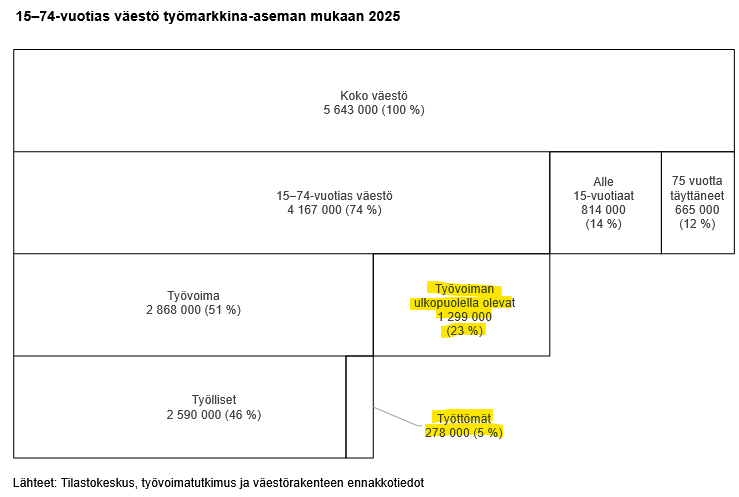 15–74-vuotias väestö työmarkkina-aseman mukaan 2025

Koko väestö
5 643 000 (100 %)

15–74-vuotias väestö
4 167 000 (74 %)

Alle
15-vuotiaat
814 000
(14 %)

75 vuotta
täyttäneet
665 000
(12 %)

Työvoima
2 868 000 (51 %)

Työvoiman
ulkopuolella olevat
1 299 000
(23 %)

Työlliset
2 590 000 (46 %)

Työttömät
278 000 (5 %)

Lähteet: Tilastokeskus, työvoimatutkimus ja väestörakenteen ennakkotiedot